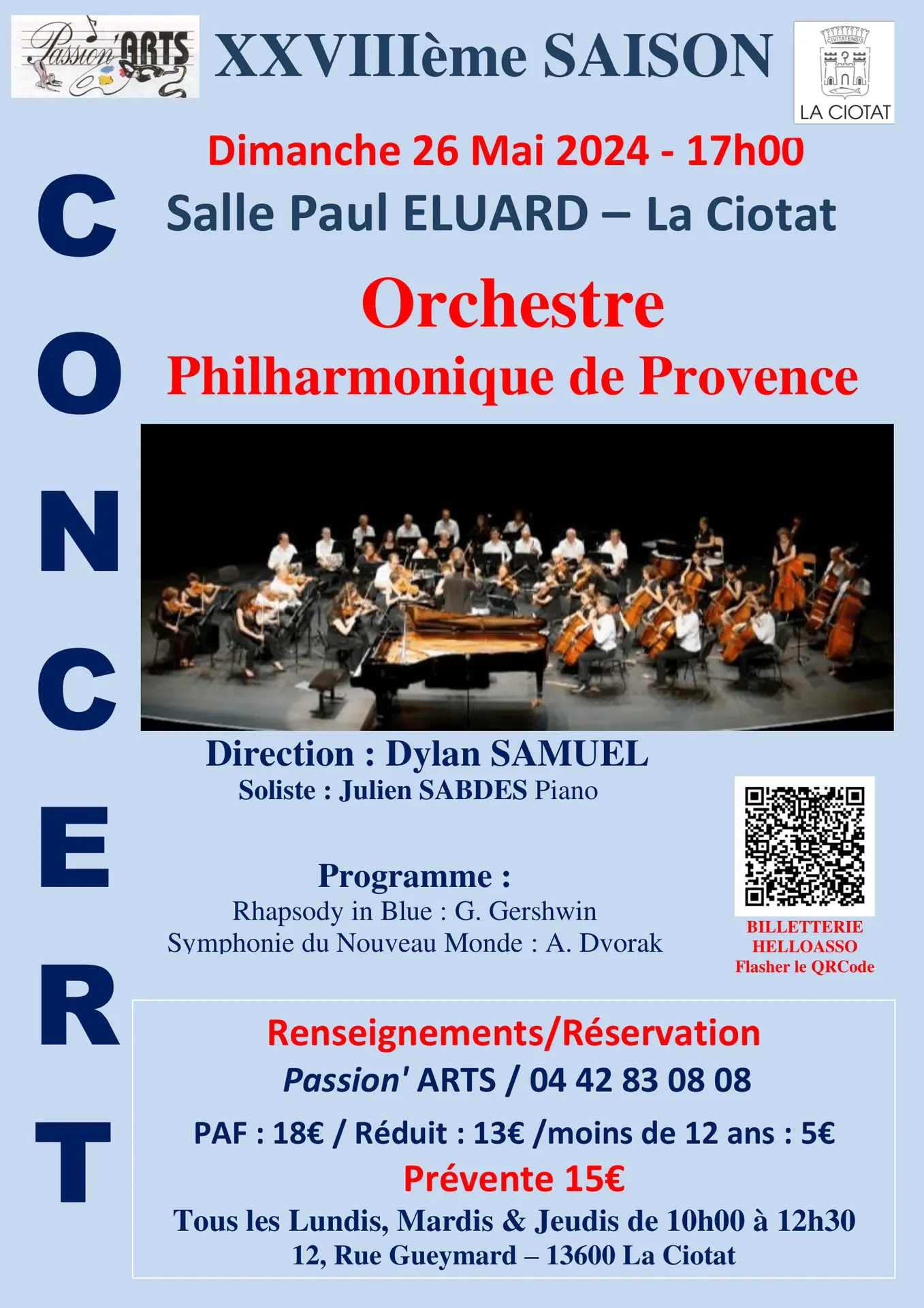 Passion'ARTS

XXVIIIème SAISON

CIVITATENSIS
LA CIOTAT

Dimanche 26 Mai 2024 - 17h00

Salle Paul ELUARD – La Ciotat

CONCERT

Orchestre
Philharmonique de Provence

Direction : Dylan SAMUEL
Soliste : Julien SABDES Piano

Programme :
Rhapsody in Blue : G. Gershwin
Symphonie du Nouveau Monde : A. Dvorak

BILLETTERIE
HELLOASSO
Flasher le QRCode

Renseignements/Réservation
Passion' ARTS / 04 42 83 08 08
PAF : 18€ / Réduit : 13€ /moins de 12 ans : 5€
Prévente 15€
Tous les Lundis, Mardis & Jeudis de 10h00 à 12h30
12, Rue Gueymard – 13600 La Ciotat